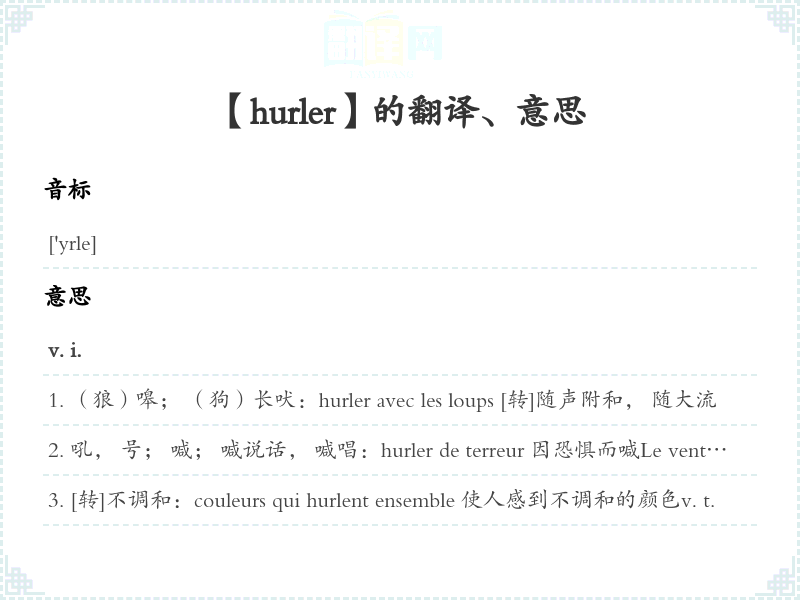 【hurler】的翻译、意思

音标

['yrle]

意思

v. i.

1.（狼）嗥；（狗）长吠：hurler avec les loups [转]随声附和，随大流

2.吼，号；喊；喊说话，喊唱：hurler de terreur 因恐惧而喊Le vent…

3.[转]不调和：couleurs qui hurlent ensemble 使人感到不调和的颜色v. t.

翻译网